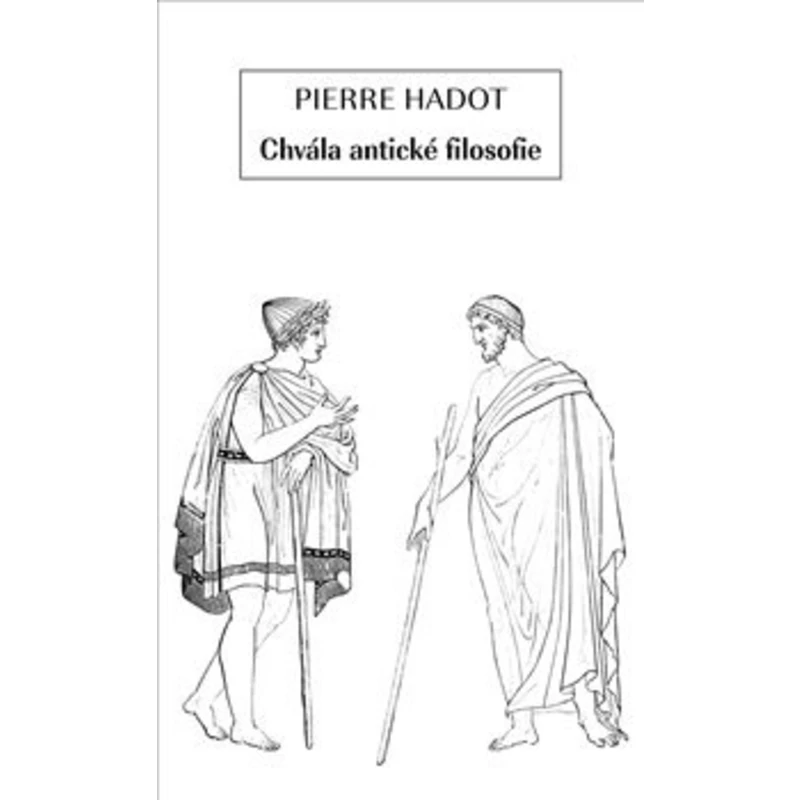 PIERRE HADOT
Chvála antické filosofie